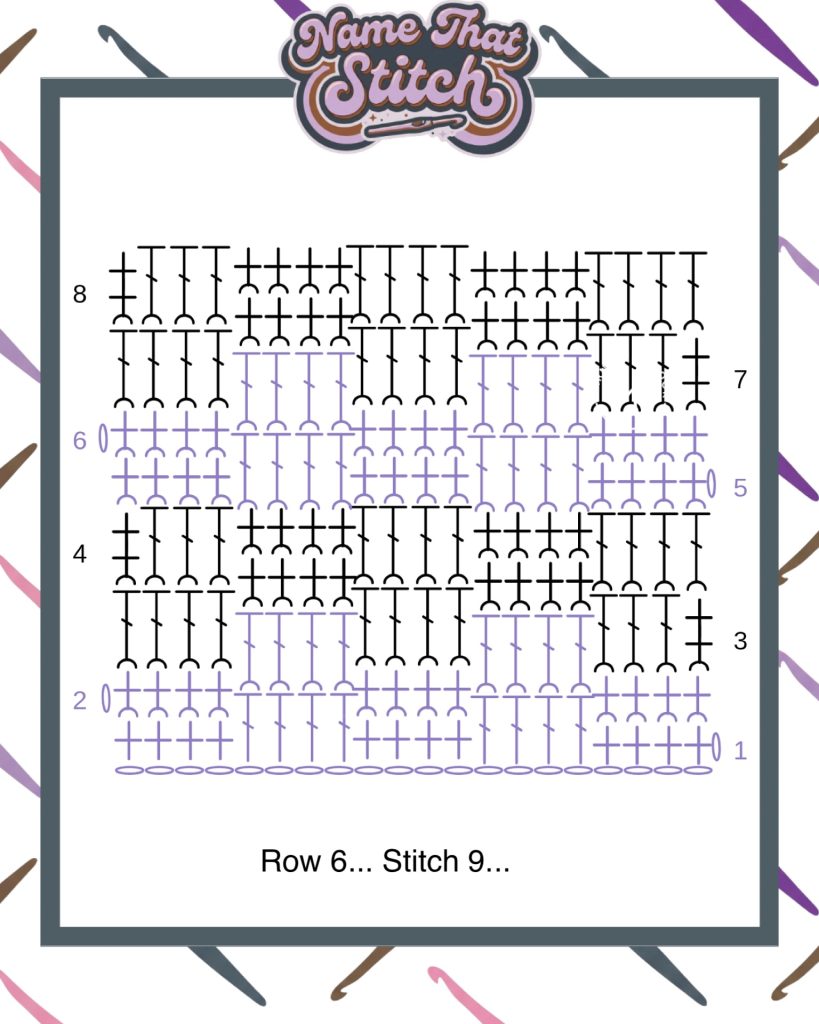 Name That Stitch

8

7

6

5

4

3

2

1

Row 6... Stitch 9...